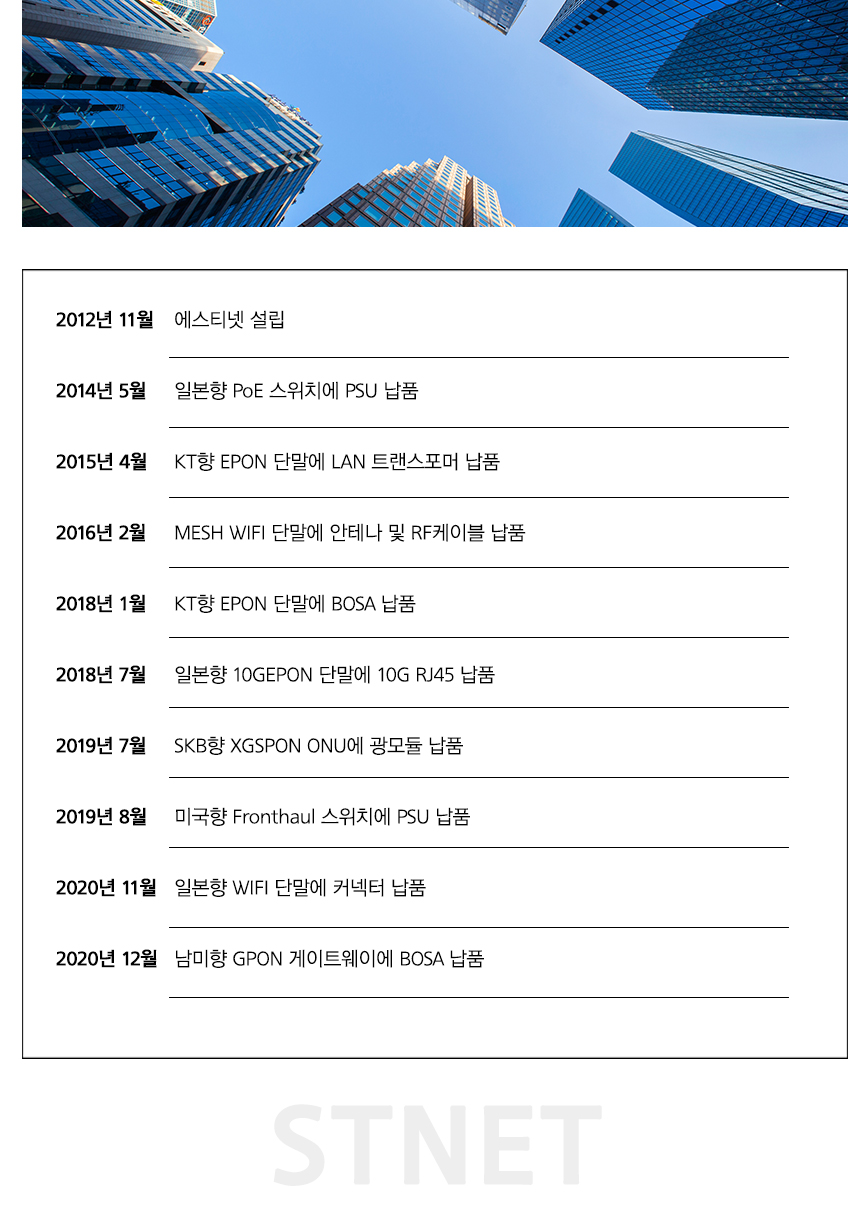 2012년 11월 에스티넷 설립

2014년 5월 일본향 PoE 스위치에 PSU 납품

2015년 4월 KT향 EPON 단말에 LAN 트랜스포머 납품

2016년 2월 MESH WIFI 단말에 안테나 및 RF케이블 납품

2018년 1월 KT향 EPON 단말에 BOSA 납품

2018년 7월 일본향 10GEPON 단말에 10G RJ45 납품

2019년 7월 SKB향 XGSPON ONU에 광모듈 납품

2019년 8월 미국향 Fronthaul 스위치에 PSU 납품

2020년 11월 일본향 WIFI 단말에 커넥터 납품

2020년 12월 남미향 GPON 게이트웨이에 BOSA 납품

STNET